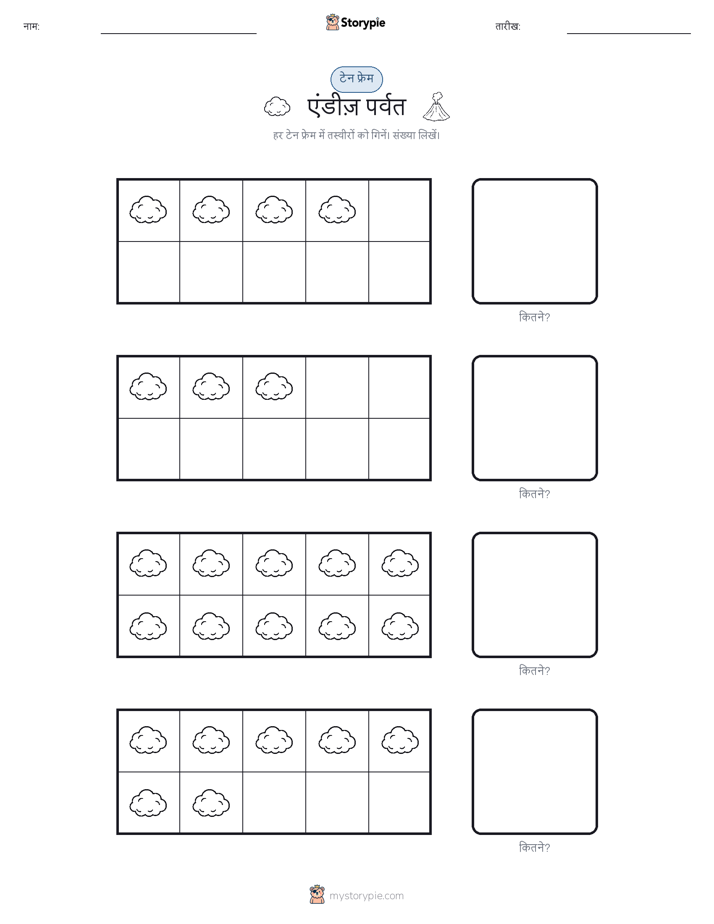 नाम: ____ Storypie तारीख: ____

टेन फ्रेम

एंडीज़ पर्वत

हर टेन फ्रेम में तस्वीरों को गिनें। संख्या लिखें।

कितने?

कितने?

कितने?

कितने?

mystorypie.com